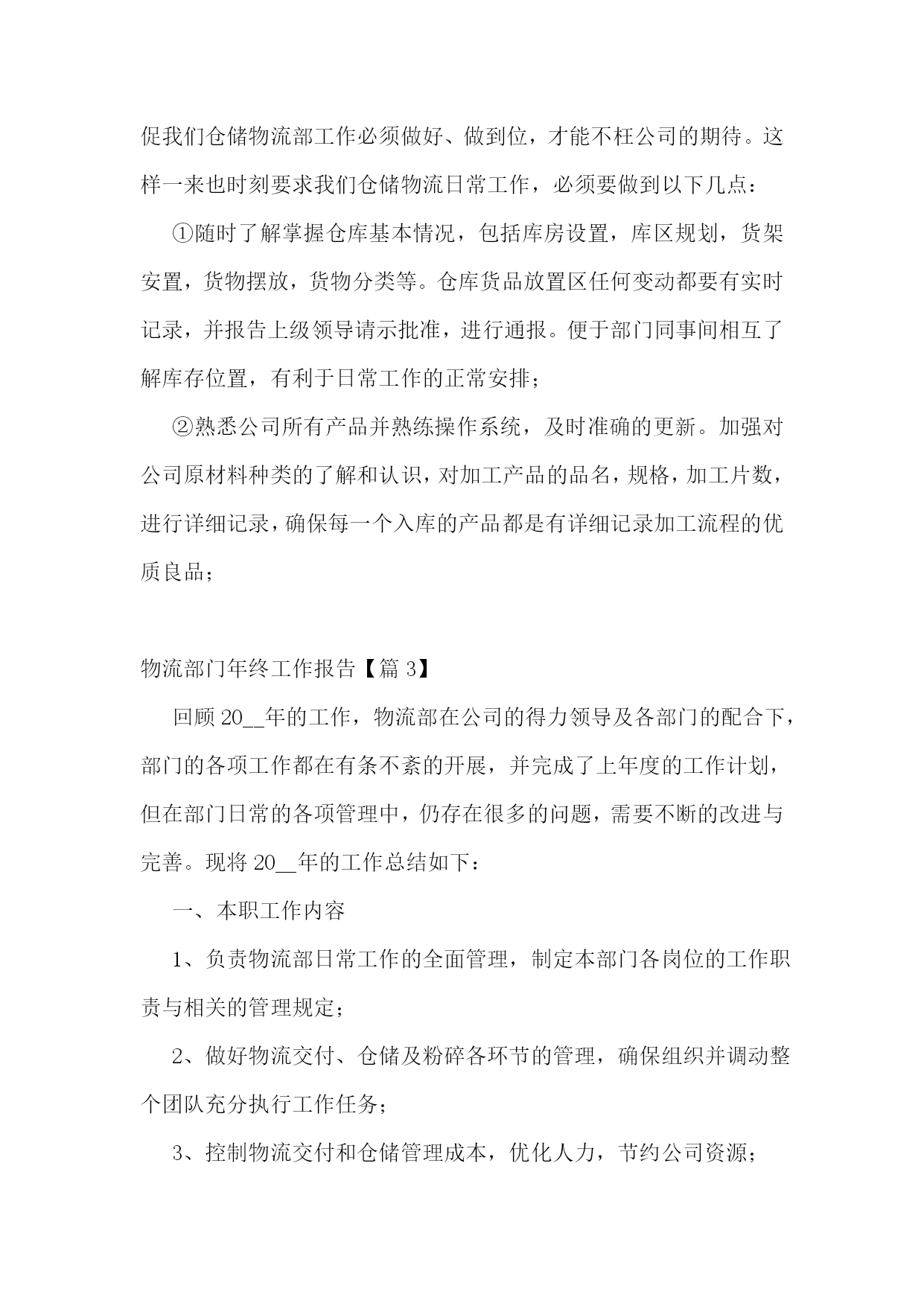 促我们仓储物流部工作必须做好、做到位，才能不枉公司的期待。这样一来也时刻要求我们仓储物流日常工作，必须要做到以下几点：

①随时了解掌握仓库基本情况，包括库房设置，库区规划，货架安置，货物摆放，货物分类等。仓库货品放置区任何变动都要有实时记录，并报告上级领导请示批准，进行通报。便于部门同事间相互了解库存位置，有利于日常工作的正常安排；

②熟悉公司所有产品并熟练操作系统，及时准确的更新。加强对公司原材料种类的了解和认识，对加工产品的品名，规格，加工片数，进行详细记录，确保每一个入库的产品都是有详细记录加工流程的优质良品；

物流部门年终工作报告【篇 3】

回顾 20__年的工作，物流部在公司的得力领导及各部门的配合下，部门的各项工作都在有条不紊的开展，并完成了上年度的工作计划，但在部门日常的各项管理中，仍存在很多的问题，需要不断的改进与完善。现将 20__年的工作总结如下：

一、本职工作内容

1、负责物流部日常工作的全面管理，制定本部门各岗位的工作职责与相关的管理规定；

2、做好物流交付、仓储及粉碎各环节的管理，确保组织并调动整个团队充分执行工作任务；

3、控制物流交付和仓储管理成本，优化人力，节约公司资源；